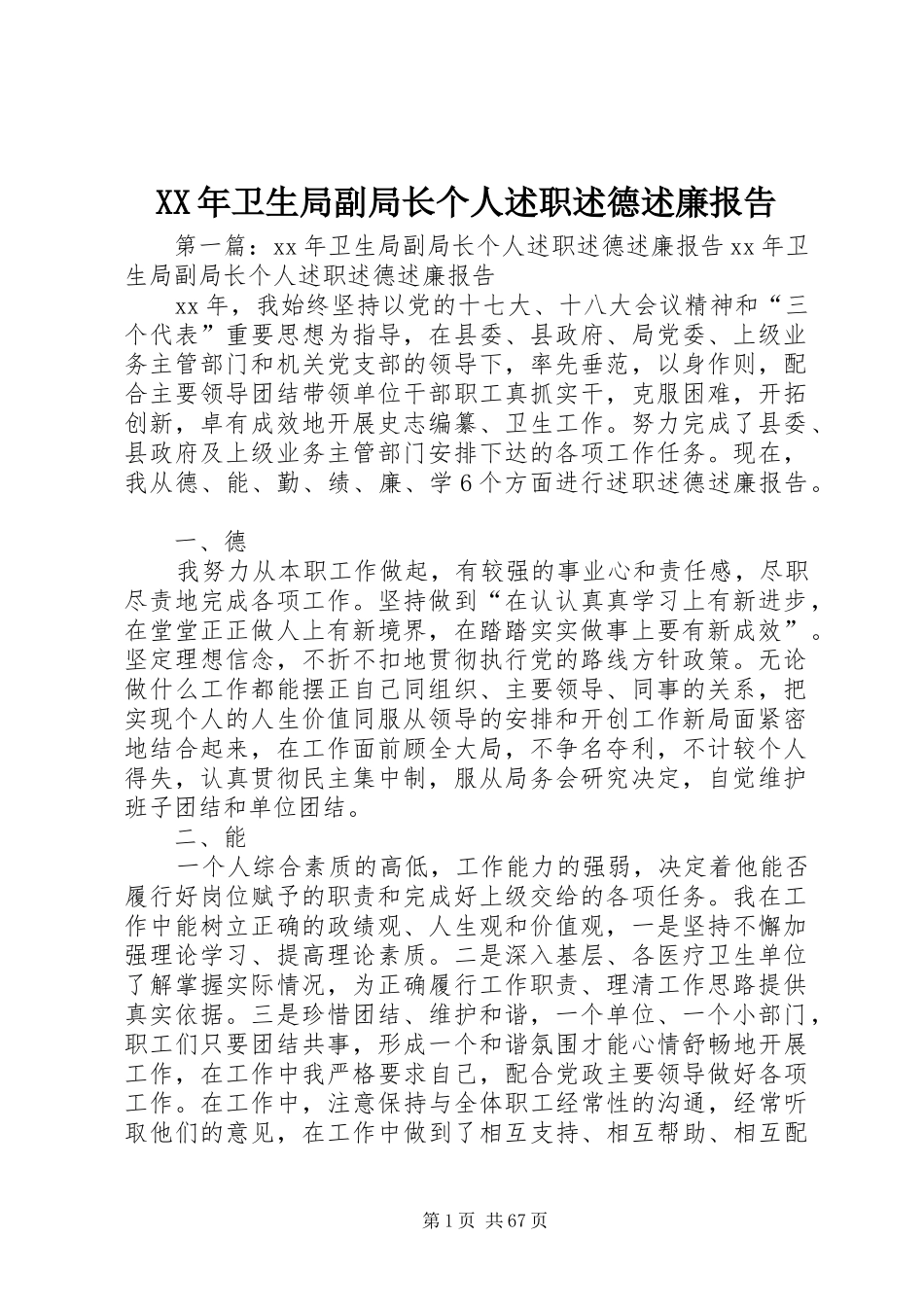 XX年卫生局副局长个人述职述德述廉报告

第一篇：xx年卫生局副局长个人述职述德述廉报告xx年卫生局副局长个人述职述德述廉报告

xx年，我始终坚持以党的十七大、十八大会议精神和“三个代表”重要思想为指导，在县委、县政府、局党委、上级业务主管部门和机关党支部的领导下，率先垂范，以身作则，配合主要领导团结带领单位干部职工真抓实干，克服困难，开拓创新，卓有成效地开展史志编纂、卫生工作。努力完成了县委、县政府及上级业务主管部门安排下达的各项工作任务。现在，我从德、能、勤、绩、廉、学6个方面进行述职述德述廉报告。

一、德

我努力从本职工作做起，有较强的事业心和责任感，尽职尽责地完成各项工作。坚持做到“在认认真真学习上有新进步，在堂堂正正做人上有新境界，在踏踏实实做事上要有新成效”。坚定理想信念，不折不扣地贯彻执行党的路线方针政策。无论做什么工作都能摆正自己同组织、主要领导、同事的关系，把实现个人的人生价值同服从领导的安排和开创工作新局面紧密地结合起来，在工作面前顾全大局，不争名夺利，不计较个人得失，认真贯彻民主集中制，服从局务会研究决定，自觉维护班子团结和单位团结。

二、能

一个人综合素质的高低，工作能力的强弱，决定着他能否履行好岗位赋予的职责和完成好上级交给的各项任务。我在工作中能树立正确的政绩观、人生观和价值观，一是坚持不懈加强理论学习、提高理论素质。二是深入基层、各医疗卫生单位了解掌握实际情况，为正确履行工作职责、理清工作思路提供真实依据。三是珍惜团结、维护和谐，一个单位、一个小部门，职工们只要团结共事，形成一个和谐氛围才能心情舒畅地开展工作，在工作中我严格要求自己，配合党政主要领导做好各项工作。在工作中，注意保持与全体职工经常性的沟通，经常听取他们的意见，在工作中做到了相互支持、相互帮助、相互配

第1页 共67页